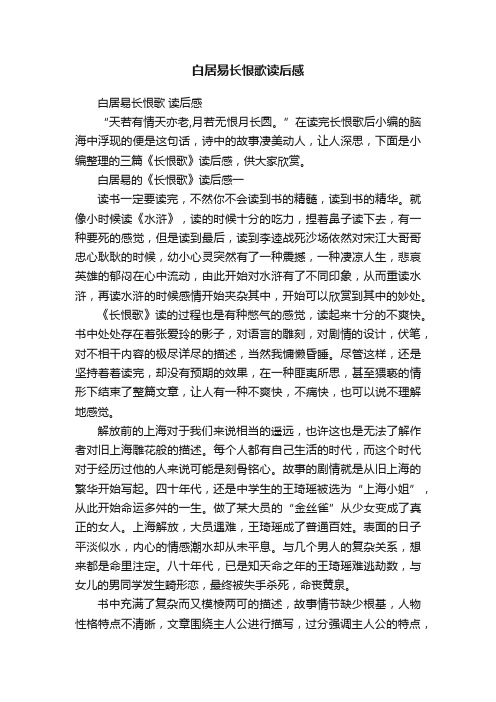 白居易长恨歌读后感

白居易长恨歌 读后感

“天若有情天亦老,月若无恨月长圆。”在读完长恨歌后小编的脑海中浮现的便是这句话，诗中的故事凄美动人，让人深思，下面是小编整理的三篇《长恨歌》读后感，供大家欣赏。

白居易的《长恨歌》读后感一

读书一定要读完，不然你不会读到书的精髓，读到书的精华。就像小时候读《水浒》，读的时候十分的吃力，捏着鼻子读下去，有一种要死的感觉，但是读到最后，读到李逵战死沙场依然对宋江大哥哥忠心耿耿的时候，幼小心灵突然有了一种震撼，一种凄凉人生，悲哀英雄的郁闷在心中流动，由此开始对水浒有了不同印象，从而重读水浒，再读水浒的时候感情开始夹杂其中，开始可以欣赏到其中的妙处。

《长恨歌》读的过程也是有种憋气的感觉，读起来十分的不爽快。书中处处存在着张爱玲的影子，对语言的雕刻，对剧情的设计，伏笔，对不相干内容的极尽详尽的描述，当然我慵懒昏睡。尽管这样，还是坚持着着读完，却没有预期的效果，在一种匪夷所思，甚至猥亵的情形下结束了整篇文章，让人有一种不爽快，不痛快，也可以说不理解地感觉。

解放前的上海对于我们来说相当的遥远，也许这也是无法了解作者对旧上海雕花般的描述。每个人都有自己生活的时代，而这个时代对于经历过他的人来说可能是刻骨铭心。故事的剧情就是从旧上海的繁华开始写起。四十年代，还是中学生的王琦瑶被选为“上海小姐”，从此开始命运多舛的一生。做了某大员的“金丝雀”从少女变成了真正的女人。上海解放，大员遇难，王琦瑶成了普通百姓。表面的日子平淡似水，内心的情感潮水却从未平息。与几个男人的复杂关系，想来都是命里注定。八十年代，已是知天命之年的王琦瑶难逃劫数，与女儿的男同学发生畸形恋，最终被失手杀死，命丧黄泉。

书中充满了复杂而又模棱两可的描述，故事情节缺少根基，人物性格特点不清晰，文章围绕主人公进行描写，过分强调主人公的特点，